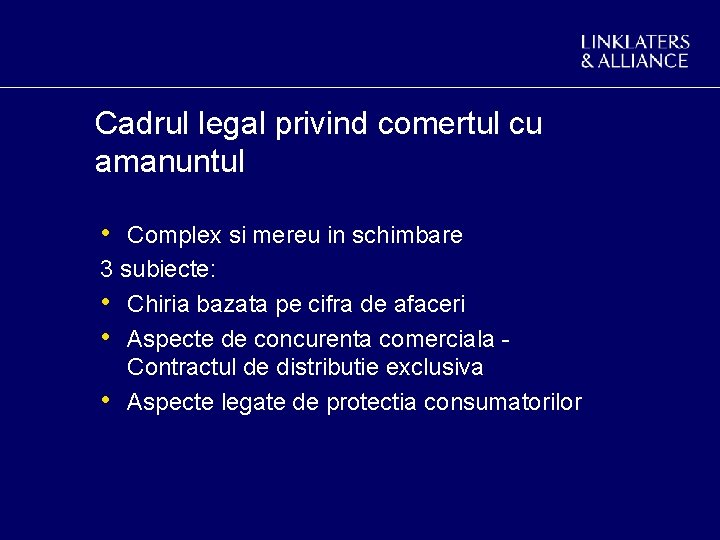 LINKLATERS
& ALLIANCE

Cadrul legal privind comertul cu amanuntul

• Complex si mereu in schimbare
3 subiecte:
• Chiria bazata pe cifra de afaceri
• Aspecte de concurenta comerciala - Contractul de distributie exclusiva
• Aspecte legate de protectia consumatorilor